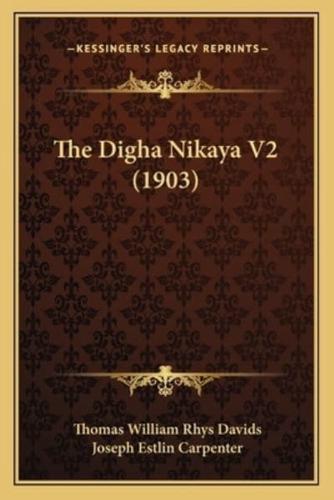 —KESSINGER'S LEGACY REPRINTS—

The Digha Nikaya V2 (1903)

Thomas William Rhys Davids
Joseph Estlin Carpenter